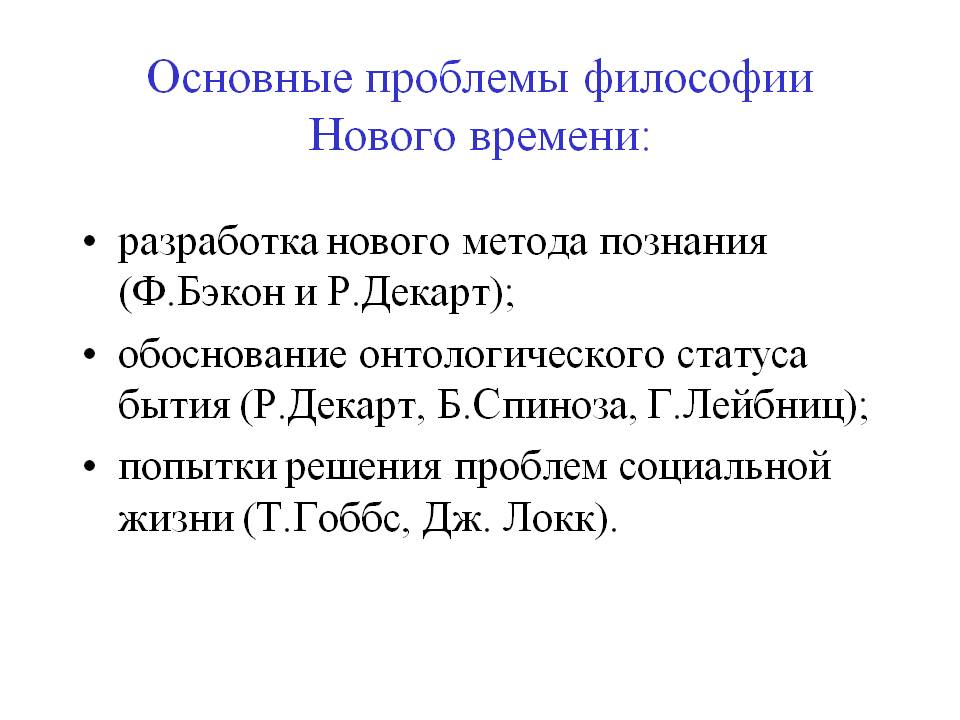 Основные проблемы философии Нового времени:

• разработка нового метода познания (Ф.Бэкон и Р.Декарт);

• обоснование онтологического статуса бытия (Р.Декарт, Б.Спиноза, Г.Лейбниц);

• попытки решения проблем социальной жизни (Т.Гоббс, Дж. Локк).